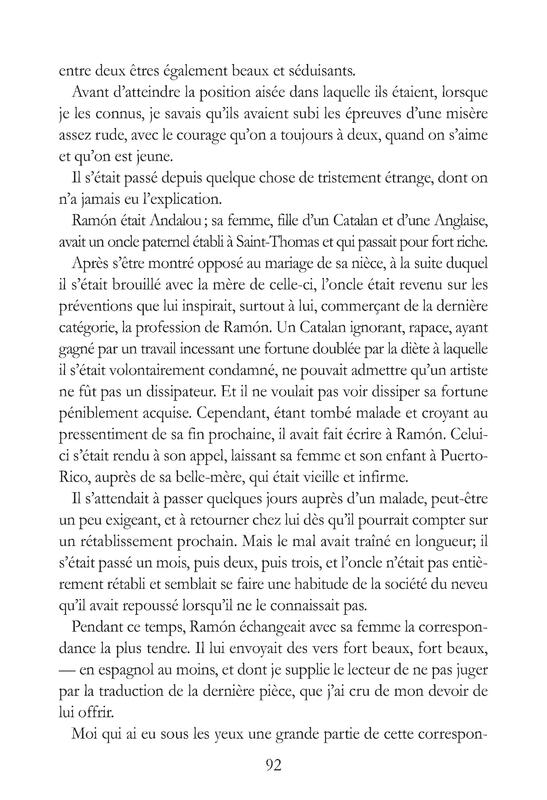 entre deux êtres également beaux et séduisants.

Avant d'atteindre la position aisée dans laquelle ils étaient, lorsque je les connus, je savais qu'ils avaient subi les épreuves d'une misère assez rude, avec le courage qu'on a toujours à deux, quand on s'aime et qu'on est jeune.

Il s'était passé depuis quelque chose de tristement étrange, dont on n'a jamais eu l'explication.

Ramón était Andalou ; sa femme, fille d'un Catalan et d'une Anglaise, avait un oncle paternel établi à Saint-Thomas et qui passait pour fort riche.

Après s'être montré opposé au mariage de sa nièce, à la suite duquel il s'était brouillé avec la mère de celle-ci, l'oncle était revenu sur les préventions que lui inspirait, surtout à lui, commerçant de la dernière catégorie, la profession de Ramón. Un Catalan ignorant, rapace, ayant gagné par un travail incessant une fortune doublée par la diète à laquelle il s'était volontairement condamné, ne pouvait admettre qu'un artiste ne fût pas un dissipateur. Et il ne voulait pas voir dissiper sa fortune péniblement acquise. Cependant, étant tombé malade et croyant au pressentiment de sa fin prochaine, il avait fait écrire à Ramón. Celui-ci s'était rendu à son appel, laissant sa femme et son enfant à Puerto-Rico, auprès de sa belle-mère, qui était vieille et infirme.

Il s'attendait à passer quelques jours auprès d'un malade, peut-être un peu exigeant, et à retourner chez lui dès qu'il pourrait compter sur un rétablissement prochain. Mais le mal avait traîné en longueur; il s'était passé un mois, puis deux, puis trois, et l'oncle n'était pas entièrement rétabli et semblait se faire une habitude de la société du neveu qu'il avait repoussé lorsqu'il ne le connaissait pas.

Pendant ce temps, Ramón échangeait avec sa femme la correspondance la plus tendre. Il lui envoyait des vers fort beaux, fort beaux, — en espagnol au moins, et dont je supplie le lecteur de ne pas juger par la traduction de la dernière pièce, que j'ai cru de mon devoir de lui offrir.

Moi qui ai eu sous les yeux une grande partie de cette correspon-

92